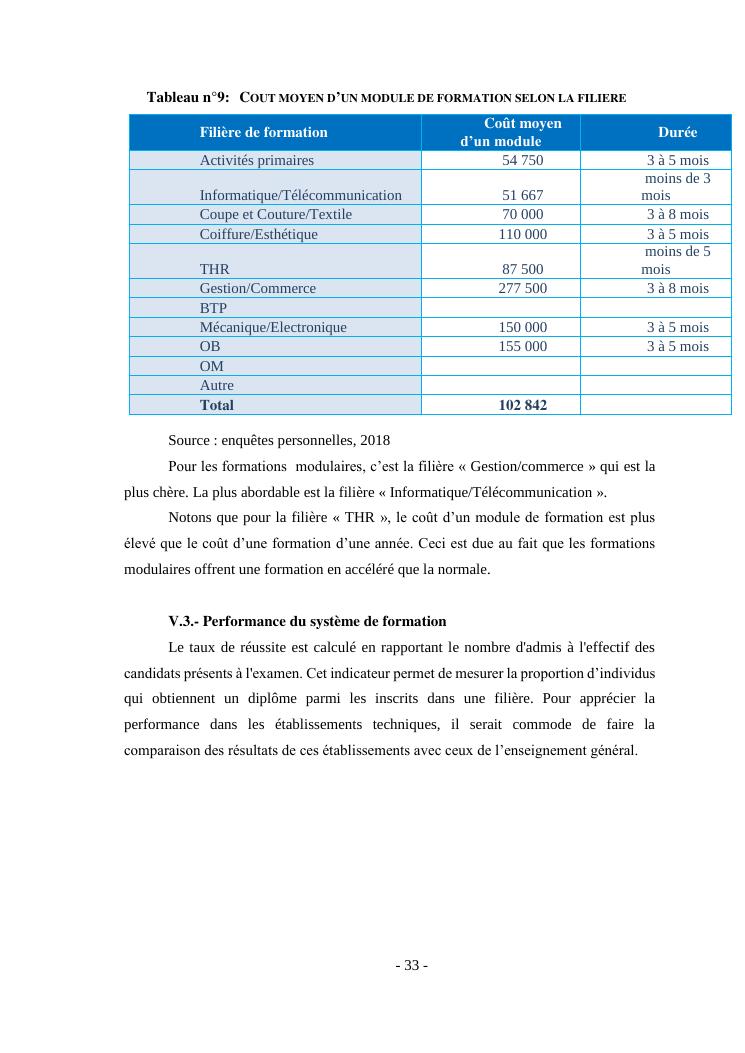 Tableau n°9: COUT MOYEN D'UN MODULE DE FORMATION SELON LA FILIERE

| Filière de formation | Coût moyen d'un module | Durée |
|---|---|---|
| Activités primaires | 54 750 | 3 à 5 mois |
| Informatique/Télécommunication | 51 667 | moins de 3 mois |
| Coupe et Couture/Textile | 70 000 | 3 à 8 mois |
| Coiffure/Esthétique | 110 000 | 3 à 5 mois |
| THR | 87 500 | moins de 5 mois |
| Gestion/Commerce | 277 500 | 3 à 8 mois |
| BTP | | |
| Mécanique/Electronique | 150 000 | 3 à 5 mois |
| OB | 155 000 | 3 à 5 mois |
| OM | | |
| Autre | | |
| Total | 102 842 | |

Source : enquêtes personnelles, 2018

Pour les formations modulaires, c'est la filière « Gestion/commerce » qui est la plus chère. La plus abordable est la filière « Informatique/Télécommunication ».

Notons que pour la filière « THR », le coût d'un module de formation est plus élevé que le coût d'une formation d'une année. Ceci est due au fait que les formations modulaires offrent une formation en accéléré que la normale.

V.3.- Performance du système de formation

Le taux de réussite est calculé en rapportant le nombre d'admis à l'effectif des candidats présents à l'examen. Cet indicateur permet de mesurer la proportion d'individus qui obtiennent un diplôme parmi les inscrits dans une filière. Pour apprécier la performance dans les établissements techniques, il serait commode de faire la comparaison des résultats de ces établissements avec ceux de l'enseignement général.

- 33 -